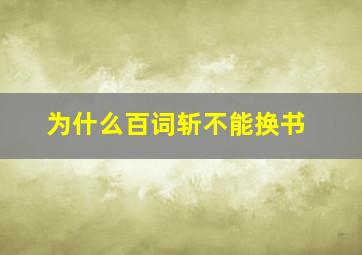 为什么百词斩不能换书